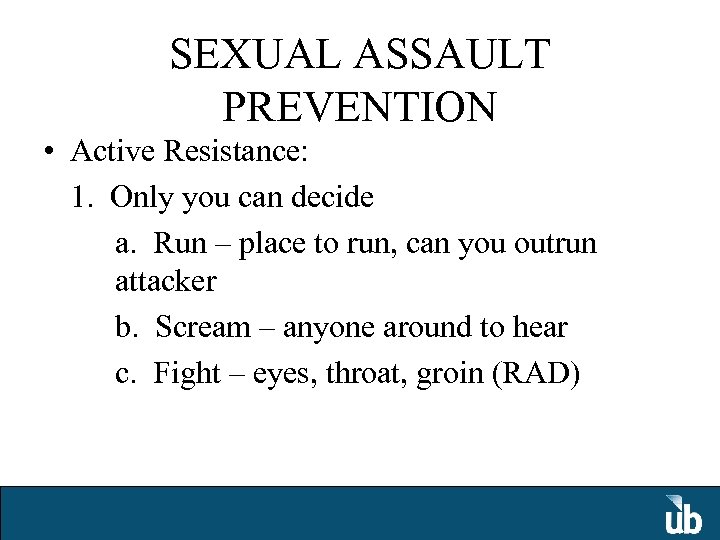 SEXUAL ASSAULT PREVENTION

• Active Resistance:

1. Only you can decide

a. Run – place to run, can you outrun attacker

b. Scream – anyone around to hear

c. Fight – eyes, throat, groin (RAD)

ub